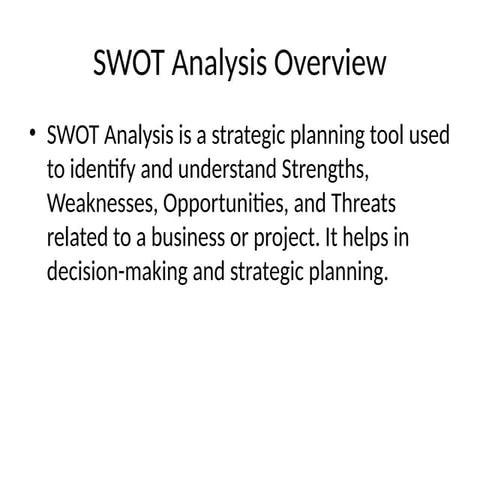 SWOT Analysis Overview

• SWOT Analysis is a strategic planning tool used to identify and understand Strengths, Weaknesses, Opportunities, and Threats related to a business or project. It helps in decision-making and strategic planning.